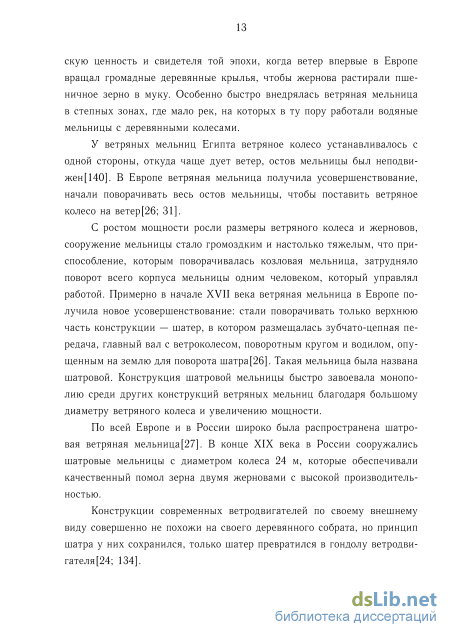 13

скую ценность и свидетеля той эпохи, когда ветер впервые в Европе вращал громадные деревянные крылья, чтобы жернова растирали пшеничное зерно в муку. Особенно быстро внедрялась ветряная мельница в степных зонах, где мало рек, на которых в ту пору работали водяные мельницы с деревянными колесами.

У ветряных мельниц Египта ветряное колесо устанавливалось с одной стороны, откуда чаще дует ветер, остов мельницы был неподвижен[140]. В Европе ветряная мельница получила усовершенствование, начали поворачивать весь остов мельницы, чтобы поставить ветряное колесо на ветер[26; 31].

С ростом мощности росли размеры ветряного колеса и жерновов, сооружение мельницы стало громоздким и настолько тяжелым, что приспособление, которым поворачивалась козловая мельница, затрудняло поворот всего корпуса мельницы одним человеком, который управлял работой. Примерно в начале XVII века ветряная мельница в Европе получила новое усовершенствование: стали поворачивать только верхнюю часть конструкции — шатер, в котором размещалась зубчато-цепная передача, главный вал с ветроколесом, поворотным кругом и водилом, опущенным на землю для поворота шатра[26]. Такая мельница была названа шатровой. Конструкция шатровой мельницы быстро завоевала монополию среди других конструкций ветряных мельниц благодаря большому диаметру ветряного колеса и увеличению мощности.

По всей Европе и в России широко была распространена шатровая ветряная мельница[27]. В конце XIX века в России сооружались шатровые мельницы с диаметром колеса 24 м, которые обеспечивали качественный помол зерна двумя жерновами с высокой производительностью.

Конструкции современных ветродвигателей по своему внешнему виду совершенно не похожи на своего деревянного собрата, но принцип шатра у них сохранился, только шатер превратился в гондолу ветродвигателя[24; 134].

dsLib.net
библиотека диссертаций